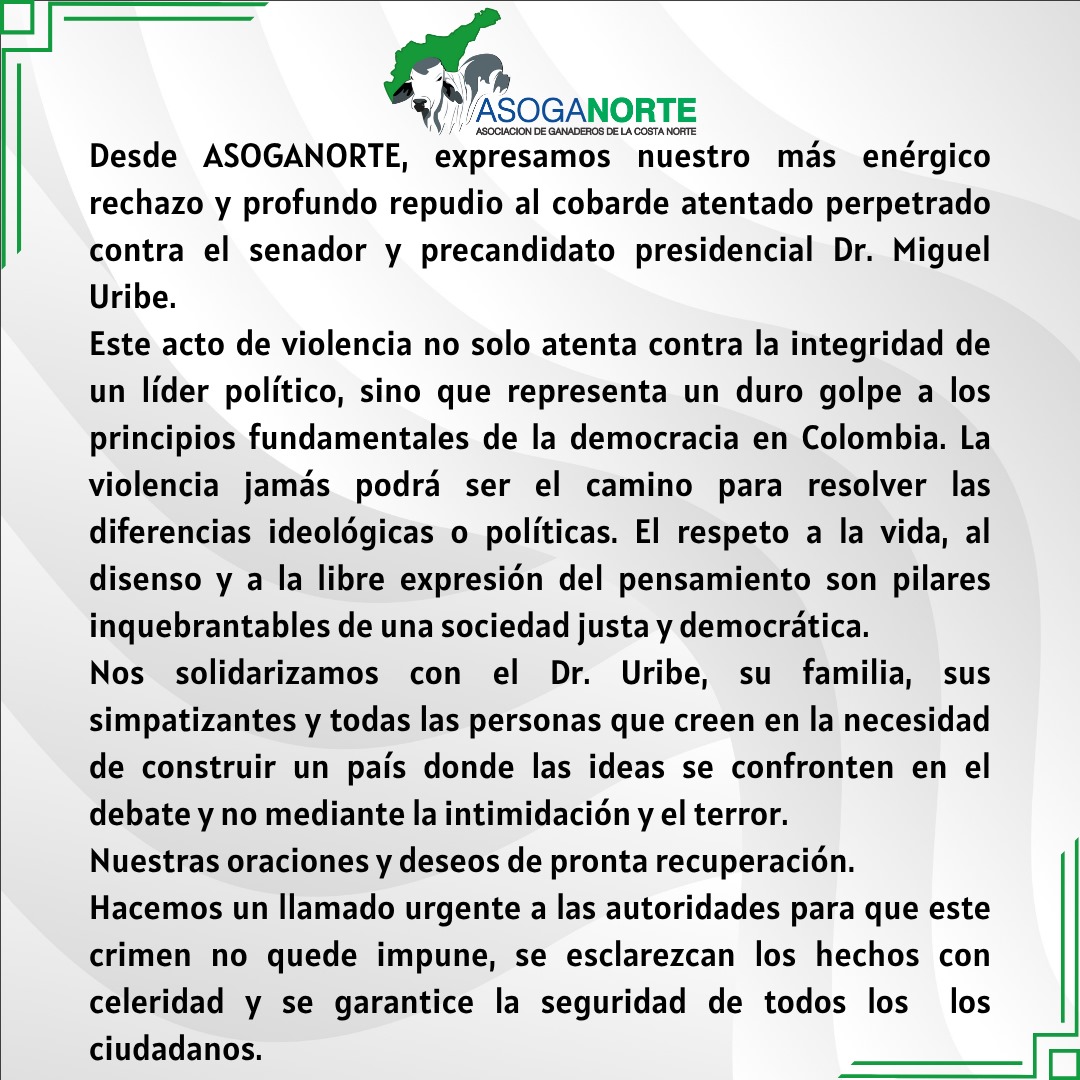 ASOGANORTE
ASOCIACION DE GANADEROS DE LA COSTA NORTE

Desde ASOGANORTE, expresamos nuestro más enérgico rechazo y profundo repudio al cobarde atentado perpetrado contra el senador y precandidato presidencial Dr. Miguel Uribe.

Este acto de violencia no solo atenta contra la integridad de un líder político, sino que representa un duro golpe a los principios fundamentales de la democracia en Colombia. La violencia jamás podrá ser el camino para resolver las diferencias ideológicas o políticas. El respeto a la vida, al disenso y a la libre expresión del pensamiento son pilares inquebrantables de una sociedad justa y democrática.

Nos solidarizamos con el Dr. Uribe, su familia, sus simpatizantes y todas las personas que creen en la necesidad de construir un país donde las ideas se confronten en el debate y no mediante la intimidación y el terror.

Nuestras oraciones y deseos de pronta recuperación.

Hacemos un llamado urgente a las autoridades para que este crimen no quede impune, se esclarezcan los hechos con celeridad y se garantice la seguridad de todos los los ciudadanos.